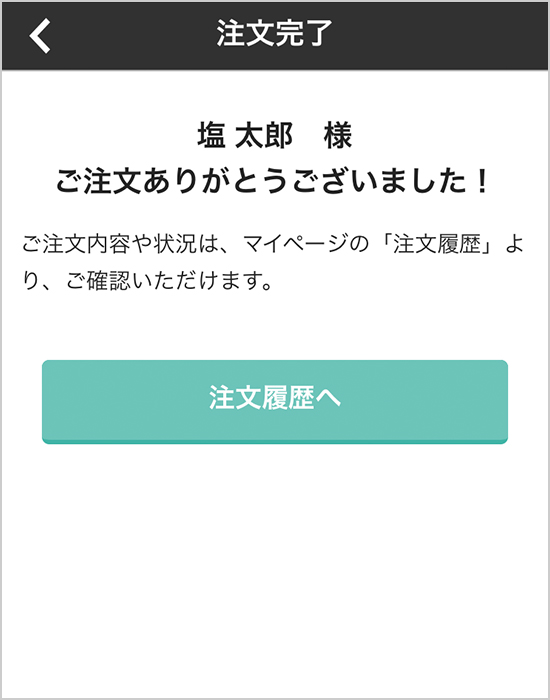 注文完了

塩 太郎　様
ご注文ありがとうございました！

ご注文内容や状況は、マイページの「注文履歴」より、ご確認いただけます。

注文履歴へ